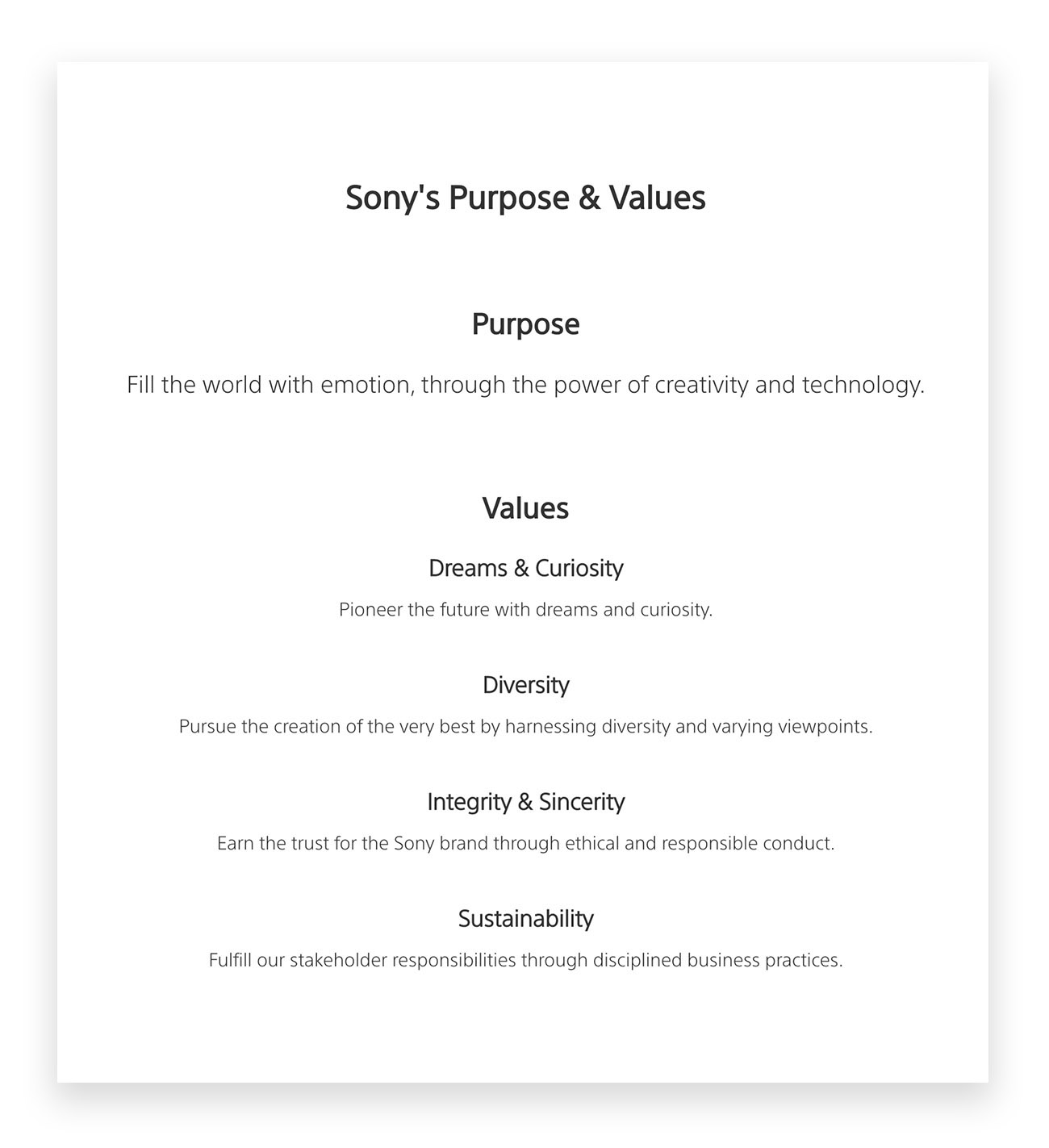 Sony's Purpose & Values

Purpose

Fill the world with emotion, through the power of creativity and technology.

Values

Dreams & Curiosity

Pioneer the future with dreams and curiosity.

Diversity

Pursue the creation of the very best by harnessing diversity and varying viewpoints.

Integrity & Sincerity

Earn the trust for the Sony brand through ethical and responsible conduct.

Sustainability

Fulfill our stakeholder responsibilities through disciplined business practices.